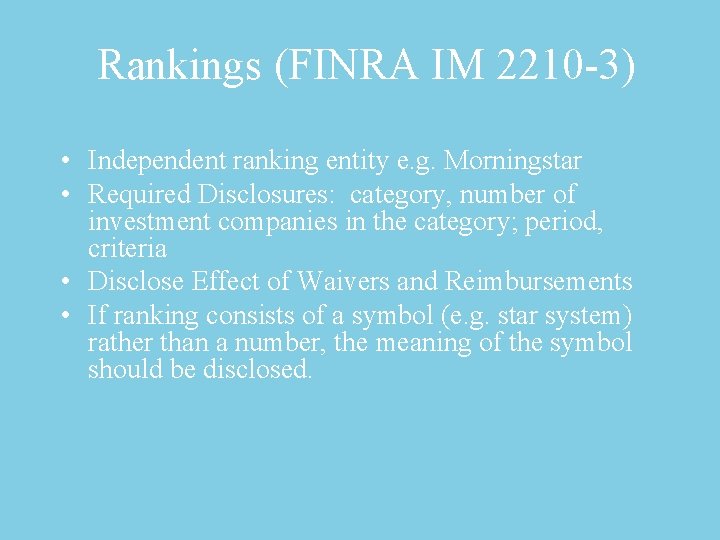 Rankings (FINRA IM 2210-3)

• Independent ranking entity e.g. Morningstar
• Required Disclosures: category, number of investment companies in the category; period, criteria
• Disclose Effect of Waivers and Reimbursements
• If ranking consists of a symbol (e.g. star system) rather than a number, the meaning of the symbol should be disclosed.